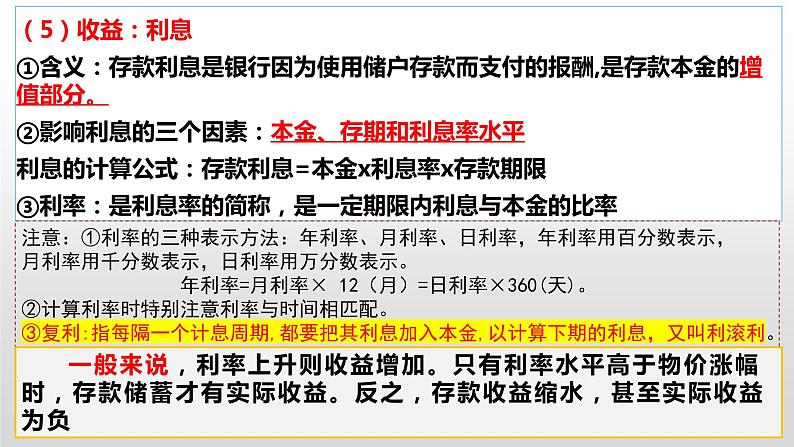 （5）收益：利息

①含义：存款利息是银行因为使用储户存款而支付的报酬,是存款本金的增值部分。

②影响利息的三个因素：本金、存期和利息率水平

利息的计算公式：存款利息=本金x利息率x存款期限

③利率：是利息率的简称，是一定期限内利息与本金的比率

注意：①利率的三种表示方法：年利率、月利率、日利率，年利率用百分数表示，月利率用千分数表示，日利率用万分数表示。

年利率=月利率× 12（月）=日利率×360(天)。

②计算利率时特别注意利率与时间相匹配。

③复利：指每隔一个计息周期，都要把其利息加入本金，以计算下期的利息，又叫利滚利。

一般来说，利率上升则收益增加。只有利率水平高于物价涨幅时，存款储蓄才有实际收益。反之，存款收益缩水，甚至实际收益为负